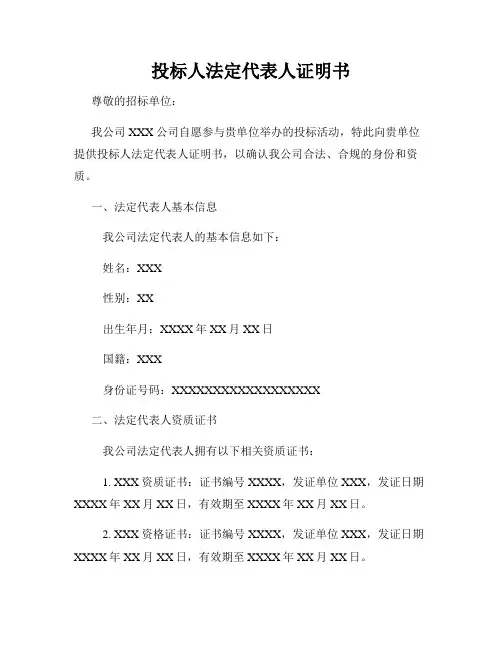 投标人法定代表人证明书

尊敬的招标单位：

我公司 XXX 公司自愿参与贵单位举办的投标活动，特此向贵单位提供投标人法定代表人证明书，以确认我公司合法、合规的身份和资质。

一、法定代表人基本信息

我公司法定代表人的基本信息如下：

姓名：XXX

性别：XX

出生年月：XXXX 年 XX 月 XX 日

国籍：XXX

身份证号码：XXXXXXXXXXXXXXXXXX

二、法定代表人资质证书

我公司法定代表人拥有以下相关资质证书：

1. XXX 资质证书：证书编号 XXXX，发证单位 XXX，发证日期 XXXX 年 XX 月 XX 日，有效期至 XXXX 年 XX 月 XX 日。

2. XXX 资格证书：证书编号 XXXX，发证单位 XXX，发证日期 XXXX 年 XX 月 XX 日，有效期至 XXXX 年 XX 月 XX 日。